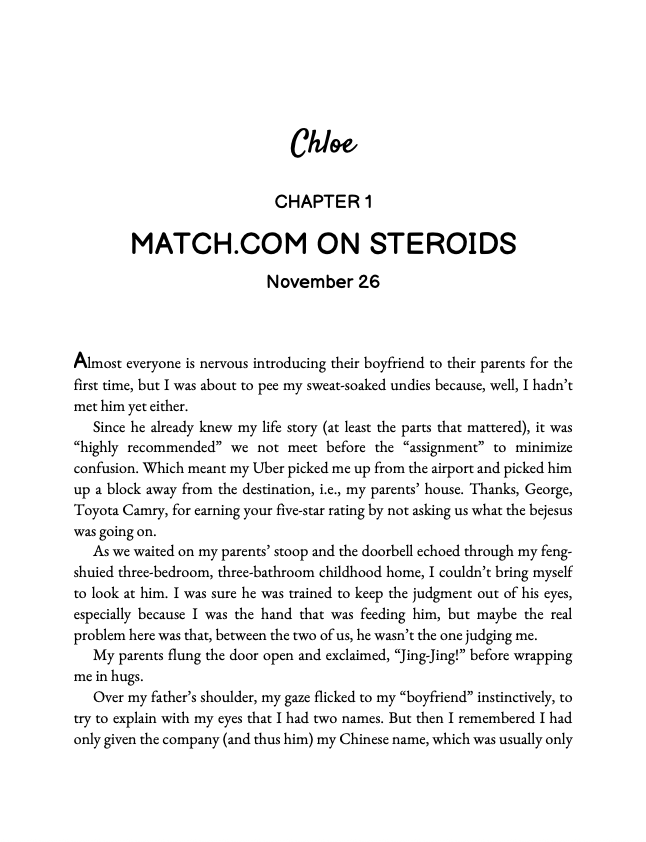 Chloe

CHAPTER 1

MATCH.COM ON STEROIDS

November 26

Almost everyone is nervous introducing their boyfriend to their parents for the first time, but I was about to pee my sweat-soaked undies because, well, I hadn't met him yet either.

Since he already knew my life story (at least the parts that mattered), it was "highly recommended" we not meet before the "assignment" to minimize confusion. Which meant my Uber picked me up from the airport and picked him up a block away from the destination, i.e., my parents' house. Thanks, George, Toyota Camry, for earning your five-star rating by not asking us what the bejesus was going on.

As we waited on my parents' stoop and the doorbell echoed through my feng-shuied three-bedroom, three-bathroom childhood home, I couldn't bring myself to look at him. I was sure he was trained to keep the judgment out of his eyes, especially because I was the hand that was feeding him, but maybe the real problem here was that, between the two of us, he wasn't the one judging me.

My parents flung the door open and exclaimed, "Jing-Jing!" before wrapping me in hugs.

Over my father's shoulder, my gaze flicked to my "boyfriend" instinctively, to try to explain with my eyes that I had two names. But then I remembered I had only given the company (and thus him) my Chinese name, which was usually only